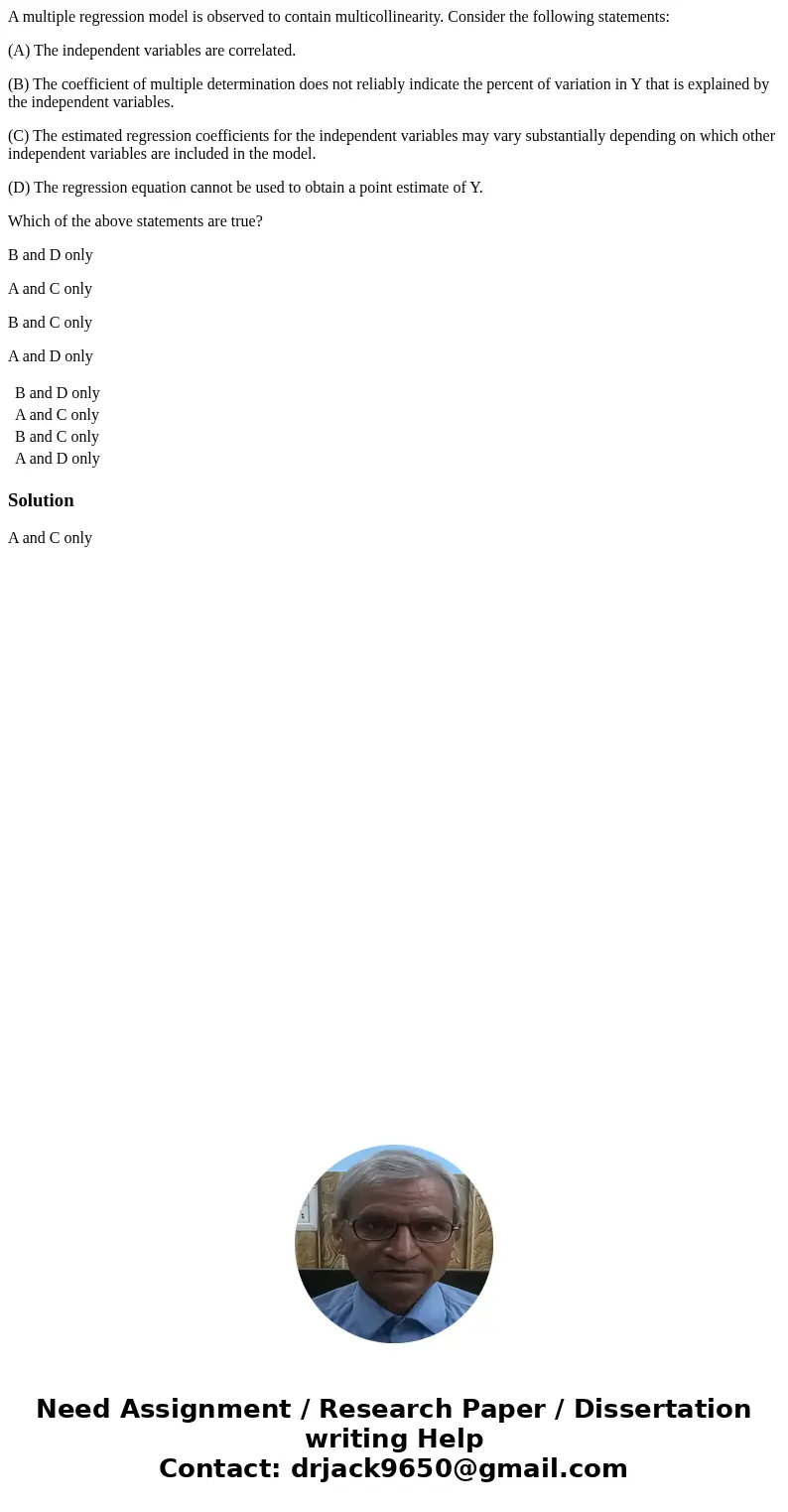 A multiple regression model is observed to contain multicollinearity. Consider the following statements:

(A) The independent variables are correlated.

(B) The coefficient of multiple determination does not reliably indicate the percent of variation in Y that is explained by the independent variables.

(C) The estimated regression coefficients for the independent variables may vary substantially depending on which other independent variables are included in the model.

(D) The regression equation cannot be used to obtain a point estimate of Y.

Which of the above statements are true?

B and D only

A and C only

B and C only

A and D only

B and D only
A and C only
B and C only
A and D only

Solution

A and C only

Need Assignment / Research Paper / Dissertation writing Help
Contact: drjack9650@gmail.com